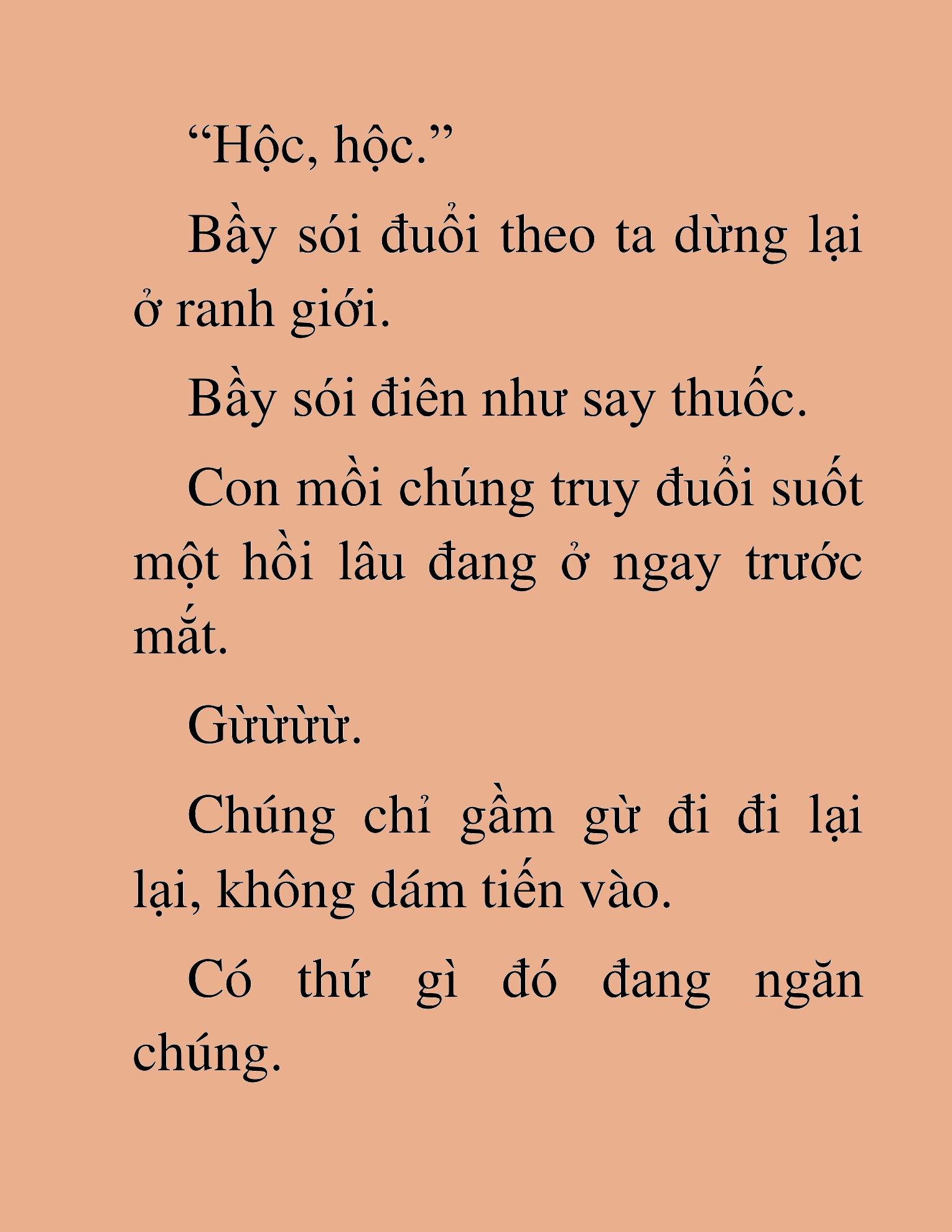 “Hộc, hộc.”

Bầy sói đuổi theo ta dừng lại ở ranh giới.

Bầy sói điên như say thuốc.

Con mồi chúng truy đuổi suốt một hồi lâu đang ở ngay trước mắt.

Gừừừ.

Chúng chỉ gầm gừ đi đi lại lại, không dám tiến vào.

Có thứ gì đó đang ngăn chúng.